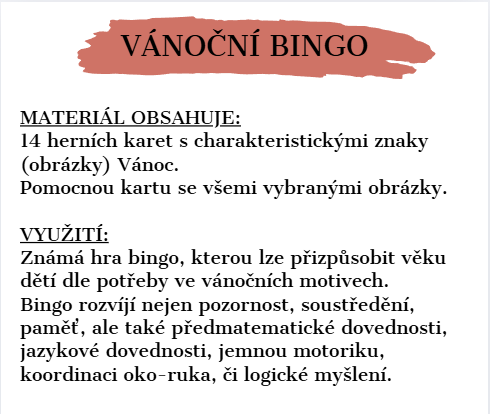 VÁNOČNÍ BINGO

MATERIÁL OBSAHUJE:
14 herních karet s charakteristickými znaky (obrázky) Vánoc.
Pomocnou kartu se všemi vybranými obrázky.

VYUŽITÍ:
Známá hra bingo, kterou lze přizpůsobit věku dětí dle potřeby ve vánočních motivech.
Bingo rozvíjí nejen pozornost, soustředění, paměť, ale také předmatematické dovednosti, jazykové dovednosti, jemnou motoriku, koordinaci oko-ruka, či logické myšlení.